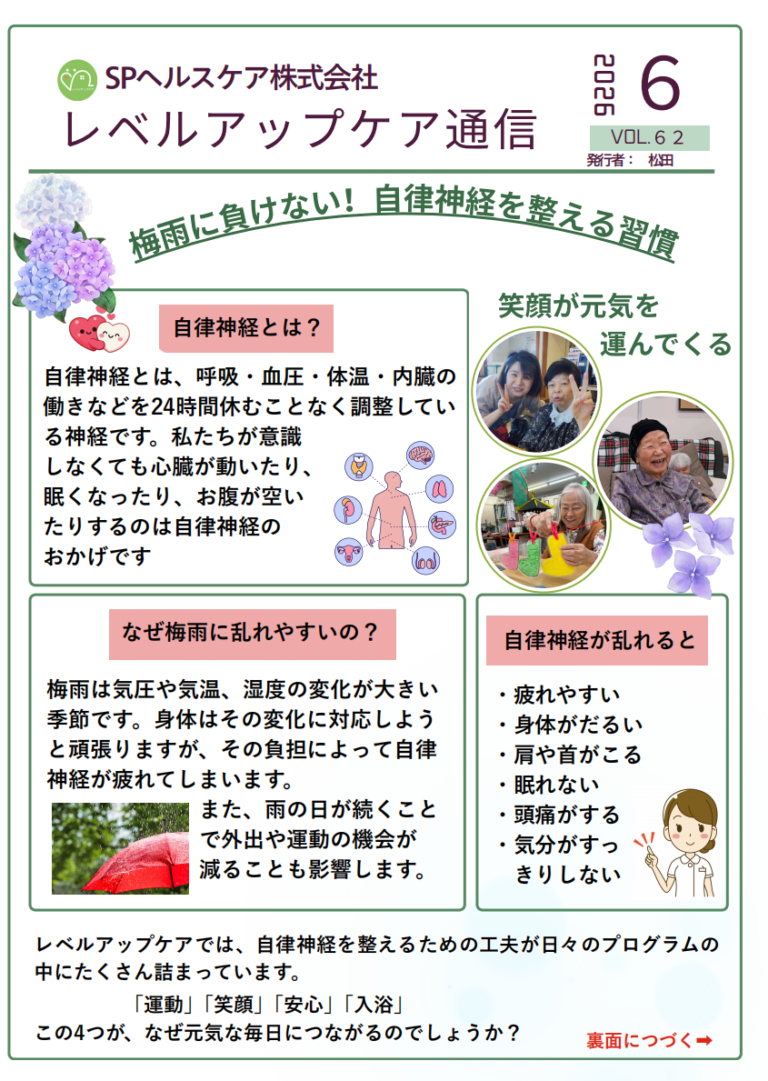 SPヘルスケア株式会社
レベルアップケア通信

2026 6
VOL.62
発行者： 松田

梅雨に負けない！ 自律神経を整える習慣

自律神経とは？

自律神経とは、呼吸・血圧・体温・内臓の働きなどを24時間休むことなく調整している神経です。私たちが意識しなくても心臓が動いたり、眠くなったり、お腹が空いたりするのは自律神経のおかげです

笑顔が元気を運んでくる

なぜ梅雨に乱れやすいの？

梅雨は気圧や気温、湿度の変化が大きい季節です。身体はその変化に対応しようと頑張りますが、その負担によって自律神経が疲れてしまいます。

また、雨の日が続くことで外出や運動の機会が減ることも影響します。

自律神経が乱れると

・疲れやすい
・身体がだるい
・肩や首がこる
・眠れない
・頭痛がする
・気分がすっきりしない

レベルアップケアでは、自律神経を整えるための工夫が日々のプログラムの中にたくさん詰まっています。

「運動」「笑顔」「安心」「入浴」
この4つが、なぜ元気な毎日につながるのでしょうか？

裏面につづく➡